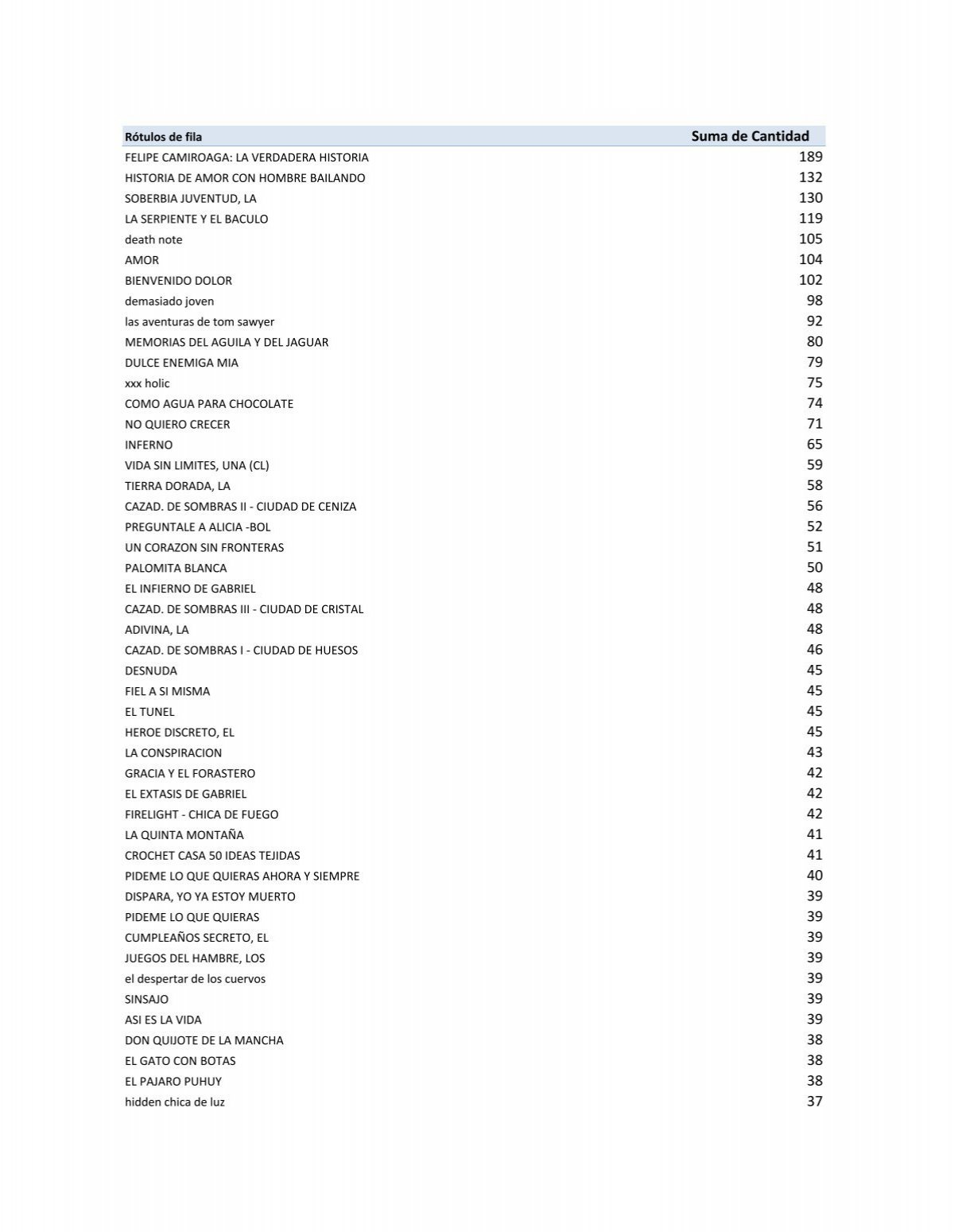 | Rótulos de fila | Suma de Cantidad |
|---|---|
| FELIPE CAMIROAGA: LA VERDADERA HISTORIA | 189 |
| HISTORIA DE AMOR CON HOMBRE BAILANDO | 132 |
| SOBERBIA JUVENTUD, LA | 130 |
| LA SERPIENTE Y EL BACULO | 119 |
| death note | 105 |
| AMOR | 104 |
| BIENVENIDO DOLOR | 102 |
| demasiado joven | 98 |
| las aventuras de tom sawyer | 92 |
| MEMORIAS DEL AGUILA Y DEL JAGUAR | 80 |
| DULCE ENEMIGA MIA | 79 |
| xxx holic | 75 |
| COMO AGUA PARA CHOCOLATE | 74 |
| NO QUIERO CRECER | 71 |
| INFERNO | 65 |
| VIDA SIN LIMITES, UNA (CL) | 59 |
| TIERRA DORADA, LA | 58 |
| CAZAD. DE SOMBRAS II - CIUDAD DE CENIZA | 56 |
| PREGUNTALE A ALICIA -BOL | 52 |
| UN CORAZON SIN FRONTERAS | 51 |
| PALOMITA BLANCA | 50 |
| EL INFIERNO DE GABRIEL | 48 |
| CAZAD. DE SOMBRAS III - CIUDAD DE CRISTAL | 48 |
| ADIVINA, LA | 48 |
| CAZAD. DE SOMBRAS I - CIUDAD DE HUESOS | 46 |
| DESNUDA | 45 |
| FIEL A SI MISMA | 45 |
| EL TUNEL | 45 |
| HEROE DISCRETO, EL | 45 |
| LA CONSPIRACION | 43 |
| GRACIA Y EL FORASTERO | 42 |
| EL EXTASIS DE GABRIEL | 42 |
| FIRELIGHT - CHICA DE FUEGO | 42 |
| LA QUINTA MONTAÑA | 41 |
| CROCHET CASA 50 IDEAS TEJIDAS | 41 |
| PIDEME LO QUE QUIERAS AHORA Y SIEMPRE | 40 |
| DISPARA, YO YA ESTOY MUERTO | 39 |
| PIDEME LO QUE QUIERAS | 39 |
| CUMPLEAÑOS SECRETO, EL | 39 |
| JUEGOS DEL HAMBRE, LOS | 39 |
| el despertar de los cuervos | 39 |
| SINSAJO | 39 |
| ASI ES LA VIDA | 39 |
| DON QUIJOTE DE LA MANCHA | 38 |
| EL GATO CON BOTAS | 38 |
| EL PAJARO PUHUY | 38 |
| hidden chica de luz | 37 |